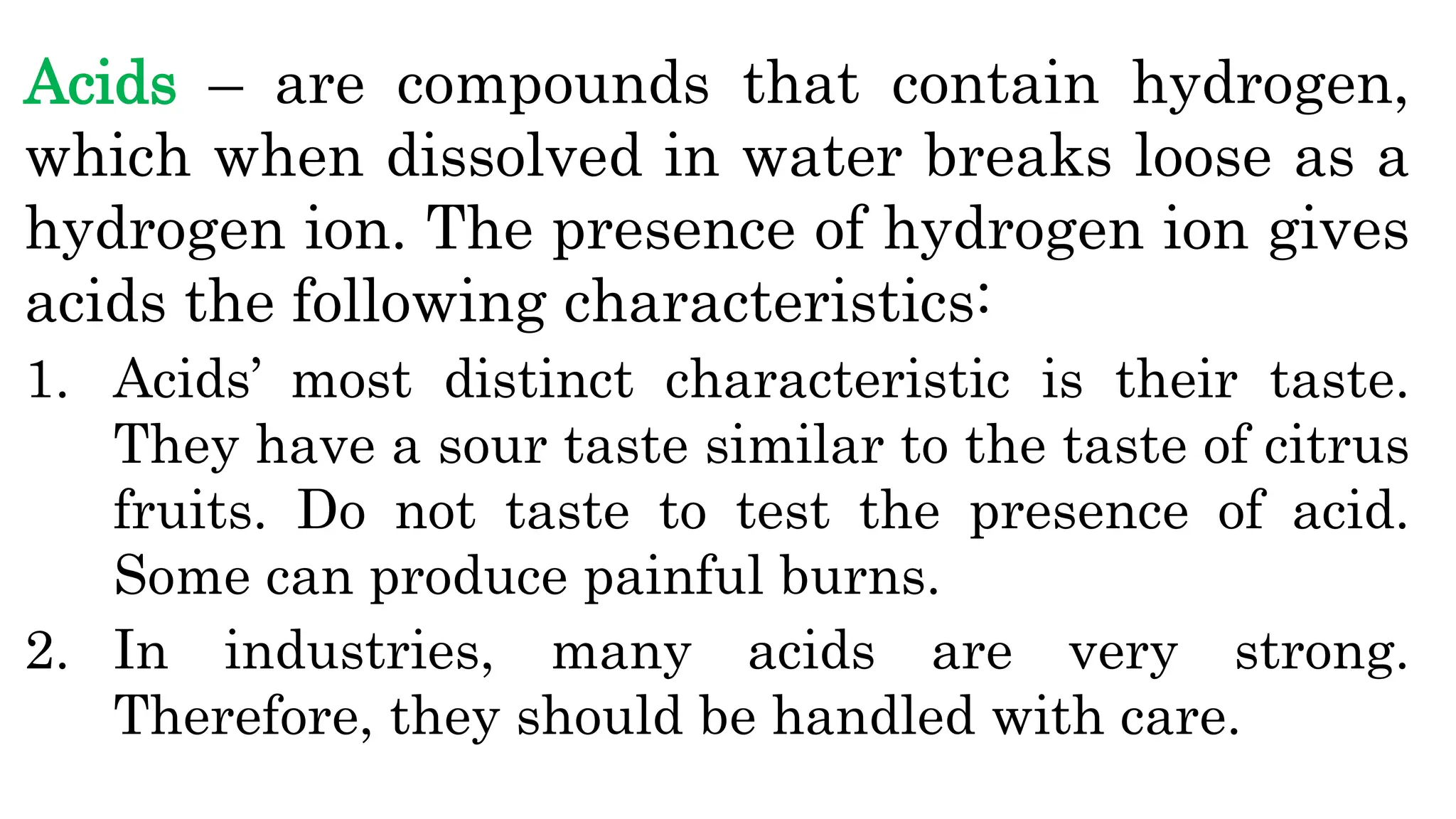 Acids – are compounds that contain hydrogen, which when dissolved in water breaks loose as a hydrogen ion. The presence of hydrogen ion gives acids the following characteristics:

1. Acids' most distinct characteristic is their taste. They have a sour taste similar to the taste of citrus fruits. Do not taste to test the presence of acid. Some can produce painful burns.

2. In industries, many acids are very strong. Therefore, they should be handled with care.